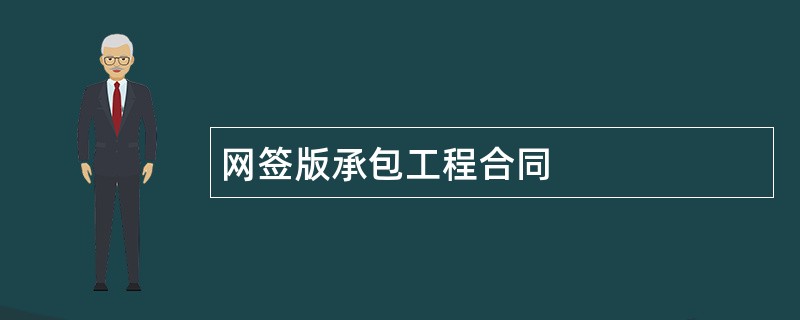 网签版承包工程合同